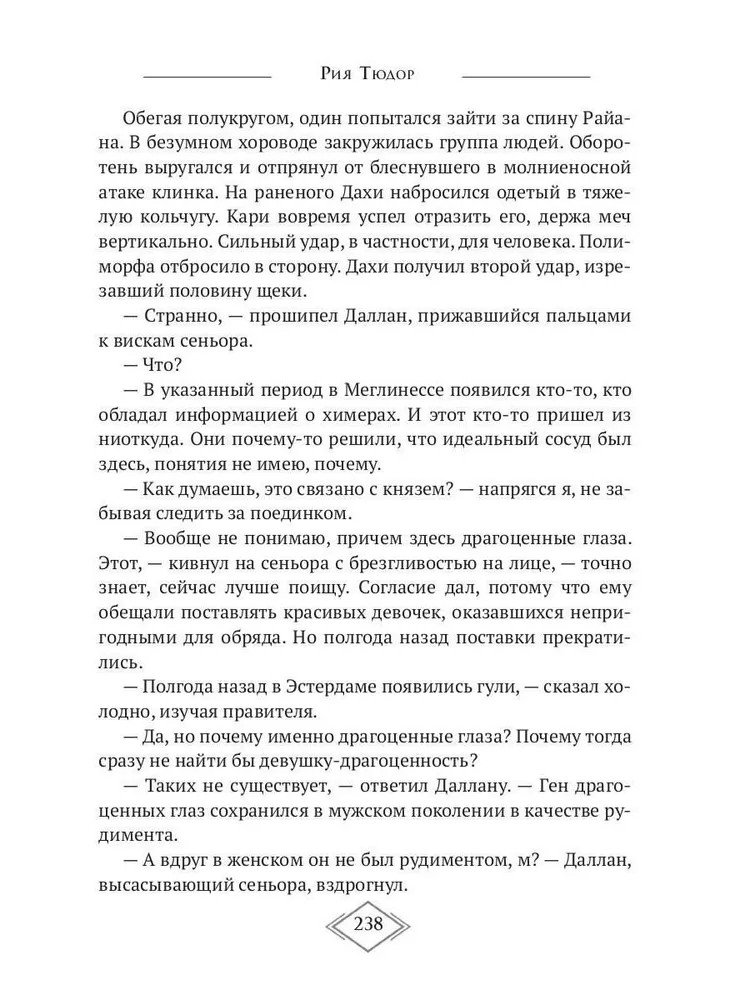 Рия Тюдор

Обегая полукругом, один попытался зайти за спину Райана. В безумном хороводе закружилась группа людей. Оборотень выругался и отпрянул от блеснувшего в молниеносной атаке клинка. На раненого Дахи набросился одетый в тяжелую кольчугу. Кари вовремя успел отразить его, держа меч вертикально. Сильный удар, в частности, для человека. Полиморфа отбросило в сторону. Дахи получил второй удар, изрезавший половину щеки.

— Странно, — прошипел Даллан, прижавшийся пальцами к вискам сеньора.

— Что?

— В указанный период в Меглинессе появился кто-то, кто обладал информацией о химерах. И этот кто-то пришел из ниоткуда. Они почему-то решили, что идеальный сосуд был здесь, понятия не имею, почему.

— Как думаешь, это связано с князем? — напрягся я, не забывая следить за поединком.

— Вообще не понимаю, причем здесь драгоценные глаза. Этот, — кивнул на сеньора с брезгливостью на лице, — точно знает, сейчас лучше поищу. Согласие дал, потому что ему обещали поставлять красивых девочек, оказавшихся непригодными для обряда. Но полгода назад поставки прекратились.

— Полгода назад в Эстердаме появились гули, — сказал холодно, изучая правителя.

— Да, но почему именно драгоценные глаза? Почему тогда сразу не найти бы девушку-драгоценность?

— Таких не существует, — ответил Даллану. — Ген драгоценных глаз сохранился в мужском поколении в качестве рудимента.

— А вдруг в женском он не был рудиментом, м? — Даллан, высасывающий сеньора, вздрогнул.

238